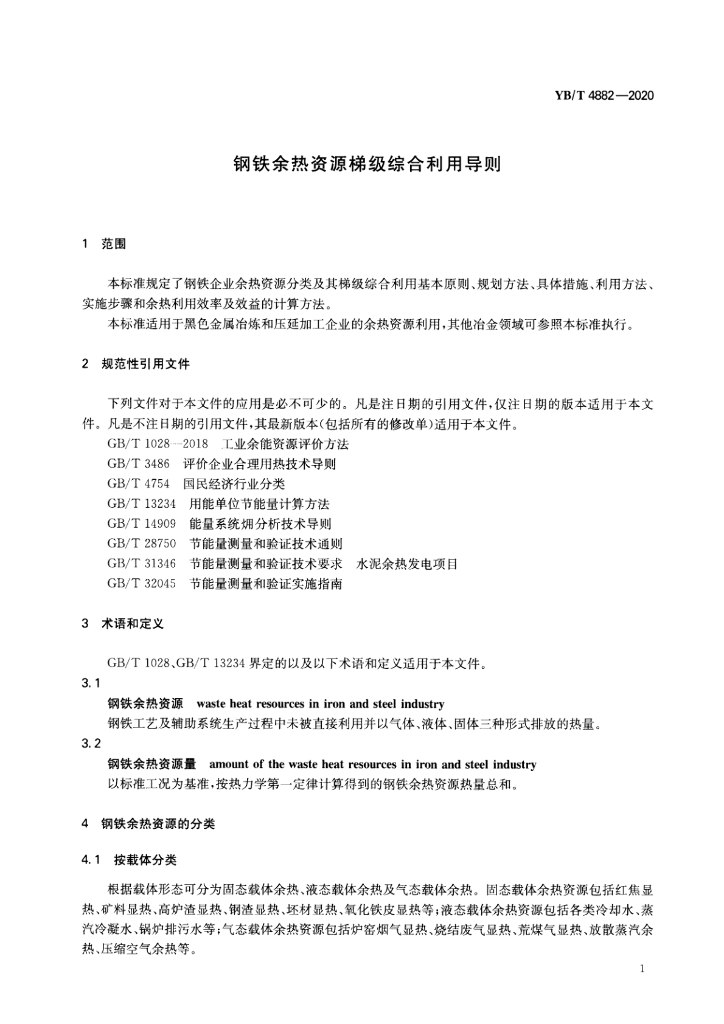 YB/T 4882—2020

钢铁余热资源梯级综合利用导则

1 范围

本标准规定了钢铁企业余热资源分类及其梯级综合利用基本原则、规划方法、具体措施、利用方法、实施步骤和余热利用效率及效益的计算方法。

本标准适用于黑色金属冶炼和压延加工企业的余热资源利用,其他冶金领域可参照本标准执行。

2 规范性引用文件

下列文件对于本文件的应用是必不可少的。凡是注日期的引用文件,仅注日期的版本适用于本文件。凡是不注日期的引用文件,其最新版本(包括所有的修改单)适用于本文件。

GB/T 1028—2018 工业余能资源评价方法

GB/T 3486 评价企业合理用热技术导则

GB/T 4754 国民经济行业分类

GB/T 13234 用能单位节能量计算方法

GB/T 14909 能量系统㶲分析技术导则

GB/T 28750 节能量测量和验证技术通则

GB/T 31346 节能量测量和验证技术要求 水泥余热发电项目

GB/T 32045 节能量测量和验证实施指南

3 术语和定义

GB/T 1028、GB/T 13234 界定的以及以下术语和定义适用于本文件。

3.1

钢铁余热资源 waste heat resources in iron and steel industry

钢铁工艺及辅助系统生产过程中未被直接利用并以气体、液体、固体三种形式排放的热量。

3.2

钢铁余热资源量 amount of the waste heat resources in iron and steel industry

以标准工况为基准,按热力学第一定律计算得到的钢铁余热资源热量总和。

4 钢铁余热资源的分类

4.1 按载体分类

根据载体形态可分为固态载体余热、液态载体余热及气态载体余热。固态载体余热资源包括红焦显热、矿料显热、高炉渣显热、钢渣显热、坯材显热、氧化铁皮显热等;液态载体余热资源包括各类冷却水、蒸汽冷凝水、锅炉排污水等;气态载体余热资源包括炉窑烟气显热、烧结废气显热、荒煤气显热、放散蒸汽余热、压缩空气余热等。

1